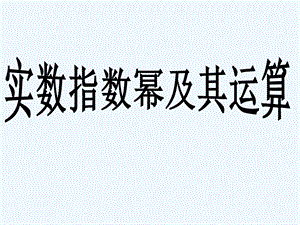 实数指数幂及其运算